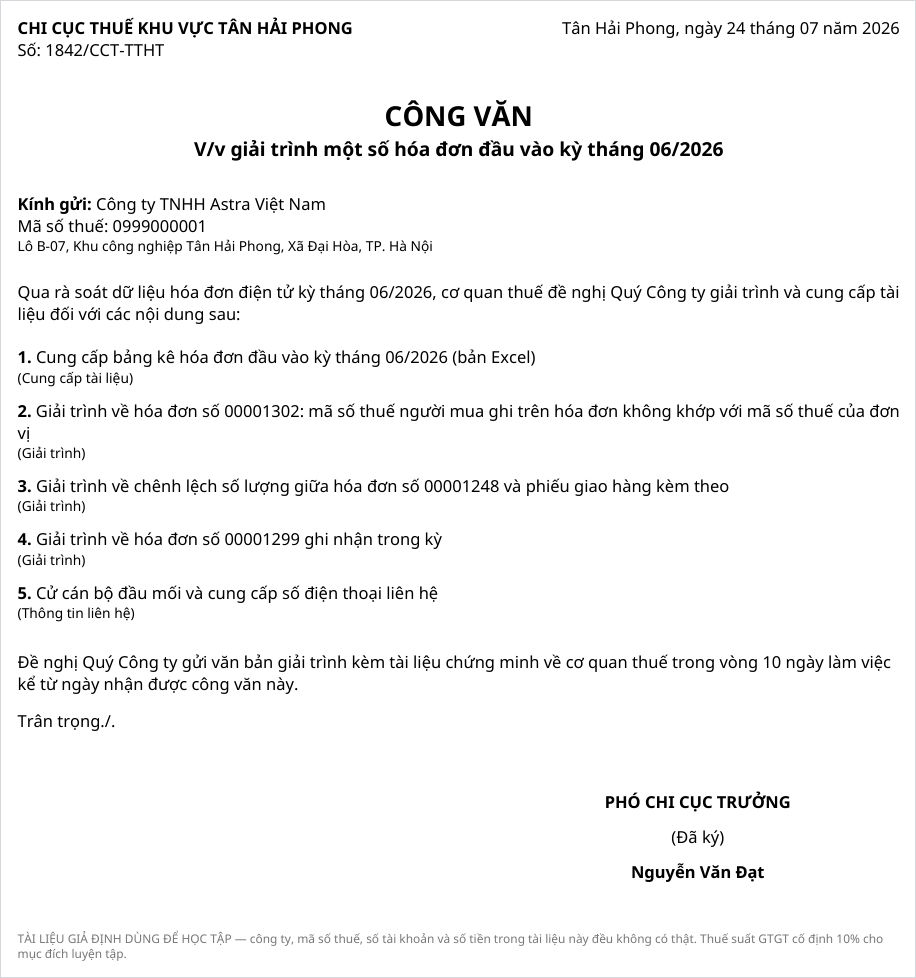 CHI CỤC THUẾ KHU VỰC TÂN HẢI PHONG
Số: 1842/CCT-TTHT

Tân Hải Phong, ngày 24 tháng 07 năm 2026

CÔNG VĂN
V/v giải trình một số hóa đơn đầu vào kỳ tháng 06/2026

Kính gửi: Công ty TNHH Astra Việt Nam
Mã số thuế: 0999000001
Lô B-07, Khu công nghiệp Tân Hải Phong, Xã Đại Hòa, TP. Hà Nội

Qua rà soát dữ liệu hóa đơn điện tử kỳ tháng 06/2026, cơ quan thuế đề nghị Quý Công ty giải trình và cung cấp tài liệu đối với các nội dung sau:

1. Cung cấp bảng kê hóa đơn đầu vào kỳ tháng 06/2026 (bản Excel)
(Cung cấp tài liệu)

2. Giải trình về hóa đơn số 00001302: mã số thuế người mua ghi trên hóa đơn không khớp với mã số thuế của đơn vị
(Giải trình)

3. Giải trình về chênh lệch số lượng giữa hóa đơn số 00001248 và phiếu giao hàng kèm theo
(Giải trình)

4. Giải trình về hóa đơn số 00001299 ghi nhận trong kỳ
(Giải trình)

5. Cử cán bộ đầu mối và cung cấp số điện thoại liên hệ
(Thông tin liên hệ)

Đề nghị Quý Công ty gửi văn bản giải trình kèm tài liệu chứng minh về cơ quan thuế trong vòng 10 ngày làm việc kể từ ngày nhận được công văn này.

Trân trọng./.

PHÓ CHI CỤC TRƯỞNG
(Đã ký)
Nguyễn Văn Đạt

TÀI LIỆU GIẢ ĐỊNH DÙNG ĐỂ HỌC TẬP — công ty, mã số thuế, số tài khoản và số tiền trong tài liệu này đều không có thật. Thuế suất GTGT cố định 10% cho mục đích luyện tập.